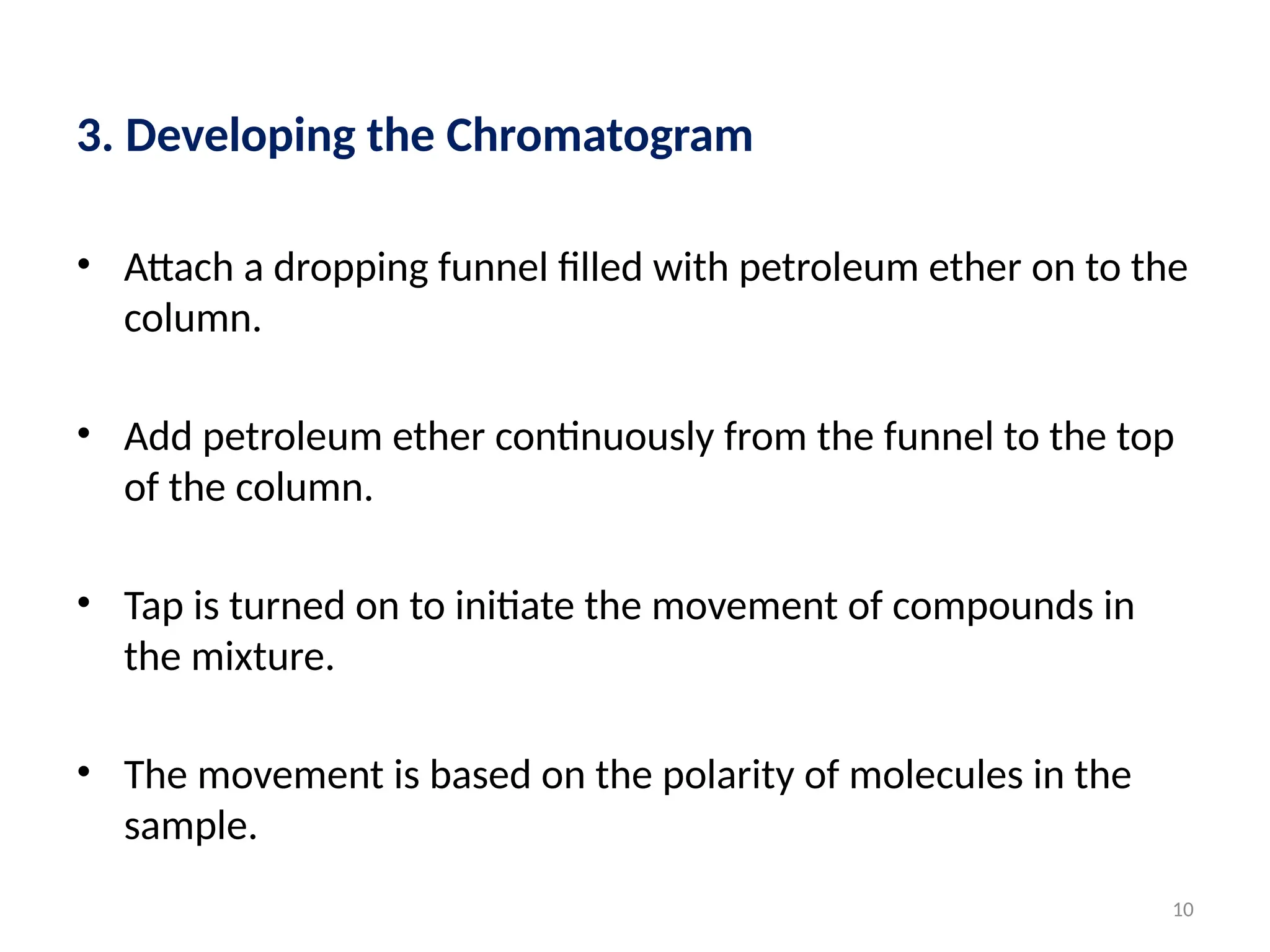 3. Developing the Chromatogram

• Attach a dropping funnel filled with petroleum ether on to the column.

• Add petroleum ether continuously from the funnel to the top of the column.

• Tap is turned on to initiate the movement of compounds in the mixture.

• The movement is based on the polarity of molecules in the sample.

10